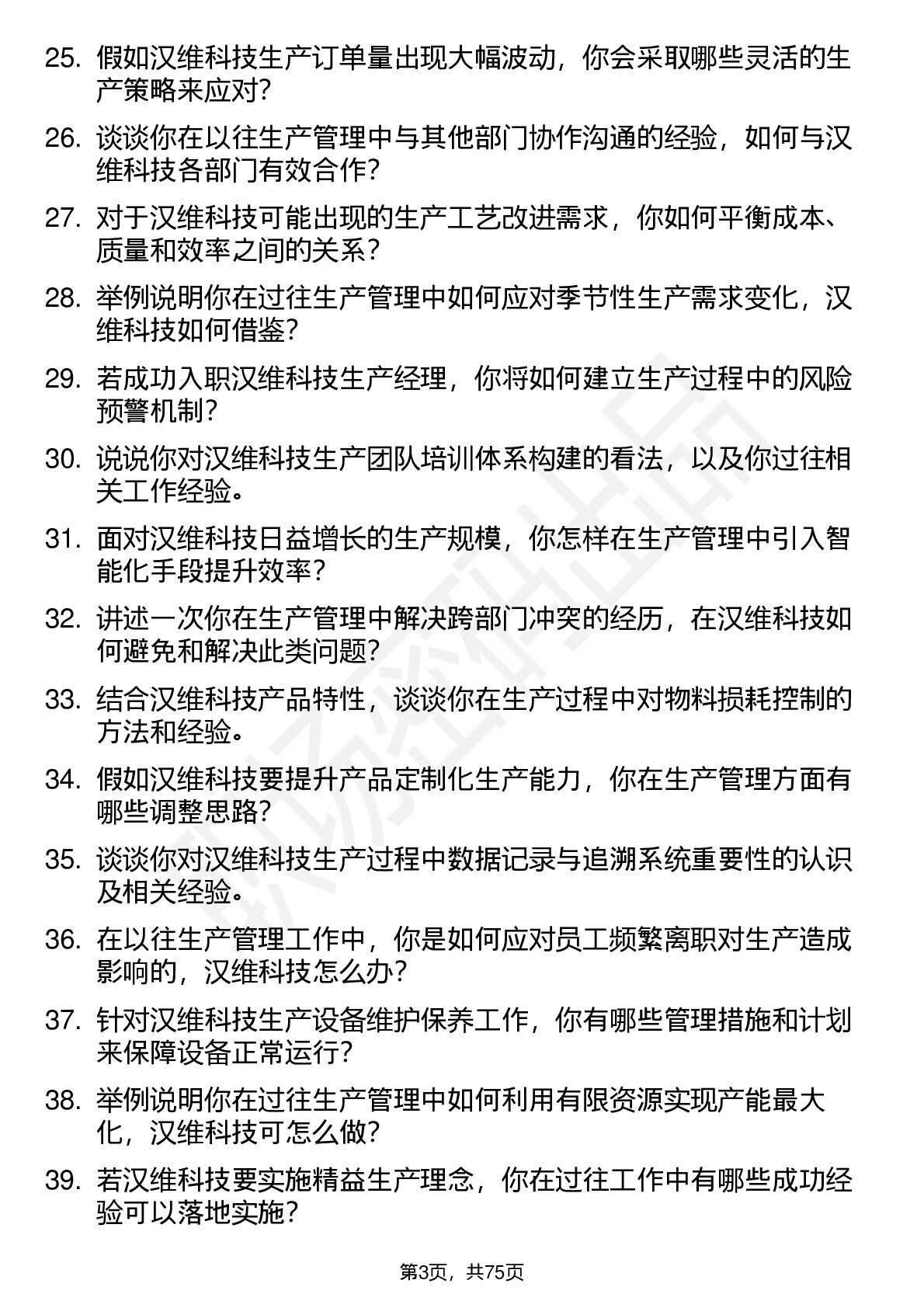 25. 假如汉维科技生产订单量出现大幅波动，你会采取哪些灵活的生产策略来应对？

26. 谈谈你在以往生产管理中与其他部门协作沟通的经验，如何与汉维科技各部门有效合作？

27. 对于汉维科技可能出现的生产工艺改进需求，你如何平衡成本、质量和效率之间的关系？

28. 举例说明你在过往生产管理中如何应对季节性生产需求变化，汉维科技如何借鉴？

29. 若成功入职汉维科技生产经理，你将如何建立生产过程中的风险预警机制？

30. 说说你对汉维科技生产团队培训体系构建的看法，以及你过往相关工作经验。

31. 面对汉维科技日益增长的生产规模，你怎样在生产管理中引入智能化手段提升效率？

32. 讲述一次你在生产管理中解决跨部门冲突的经历，在汉维科技如何避免和解决此类问题？

33. 结合汉维科技产品特性，谈谈你在生产过程中对物料损耗控制的方法和经验。

34. 假如汉维科技要提升产品定制化生产能力，你在生产管理方面有哪些调整思路？

35. 谈谈你对汉维科技生产过程中数据记录与追溯系统重要性的认识及相关经验。

36. 在以往生产管理工作中，你是如何应对员工频繁离职对生产造成影响的，汉维科技怎么办？

37. 针对汉维科技生产设备维护保养工作，你有哪些管理措施和计划来保障设备正常运行？

38. 举例说明你在过往生产管理中如何利用有限资源实现产能最大化，汉维科技可怎么做？

39. 若汉维科技要实施精益生产理念，你在过往工作中有哪些成功经验可以落地实施？

第3页，共75页